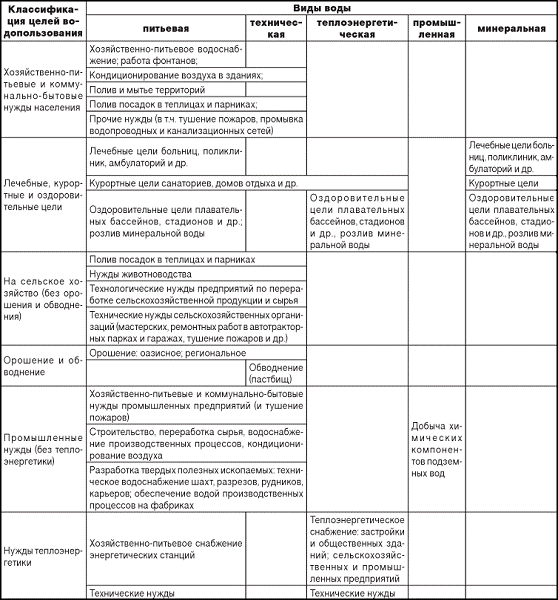 | Классификация целей водопользования | Виды воды | | | | |
|---|---|---|---|---|---|
| | питьевая | техническая | теплоэнергетическая | промышленная | минеральная |
| Хозяйственно-питьевые и коммунально-бытовые нужды населения | Хозяйственно-питьевое водоснабжение; работа фонтанов; | | | | |
| | Кондиционирование воздуха в зданиях; | | | | |
| | Полив и мытье территорий | | | | |
| | Полив посадок в теплицах и парниках; | | | | |
| | Прочие нужды (в т.ч. тушение пожаров, промывка водопроводных и канализационных сетей) | | | | |
| Лечебные, курортные и оздоровительные цели | Лечебные цели больниц, поликлиник, амбулаторий и др. | | | | Лечебные цели больниц, поликлиник, амбулаторий и др. |
| | Курортные цели санаториев, домов отдыха и др. | | | | Курортные цели |
| | Оздоровительные цели плавательных бассейнов, стадионов и др.; розлив минеральной воды | | Оздоровительные цели плавательных бассейнов, стадионов и др., розлив минеральной воды | | Оздоровительные цели плавательных бассейнов, стадионов и др., розлив минеральной воды |
| На сельское хозяйство (без орошения и обводнения) | Полив посадок в теплицах и парниках | | | | |
| | Нужды животноводства | | | | |
| | Технологические нужды предприятий по переработке сельскохозяйственной продукции и сырья | | | | |
| | Технические нужды сельскохозяйственных организаций (мастерских, ремонтных работ в автотракторных парках и гаражах, тушение пожаров и др.) | | | | |
| Орошение и обводнение | Орошение: оазисное; региональное | | | | |
| | | Обводнение (пастбищ) | | | |
| Промышленные нужды (без теплоэнергетики) | Хозяйственно-питьевые и коммунально-бытовые нужды промышленных предприятий (и тушение пожаров) | | | Добыча химических компонентов подземных вод | |
| | Строительство, переработка сырья, водоснабжение производственных процессов, кондиционирование воздуха | | | | |
| | Разработка твердых полезных ископаемых: техническое водоснабжение шахт, разрезов, рудников, карьеров; обеспечение водой производственных процессов на фабриках | | | | |
| Нужды теплоэнергетики | Хозяйственно-питьевое снабжение энергетических станций | | Теплоэнергетическое снабжение: застройки и общественных зданий; сельскохозяйственных и промышленных предприятий | | |
| | Технические нужды | | Технические нужды | | |